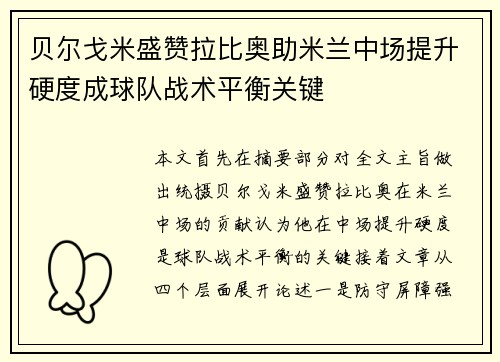 贝尔戈米盛赞拉比奥助米兰中场提升硬度成球队战术平衡关键

本文首先在摘要部分对全文主旨做出统摄贝尔戈米盛赞拉比奥在米兰中场的贡献认为他在中场提升硬度是球队战术平衡的关键接着文章从四个层面展开论述一是防守屏障强